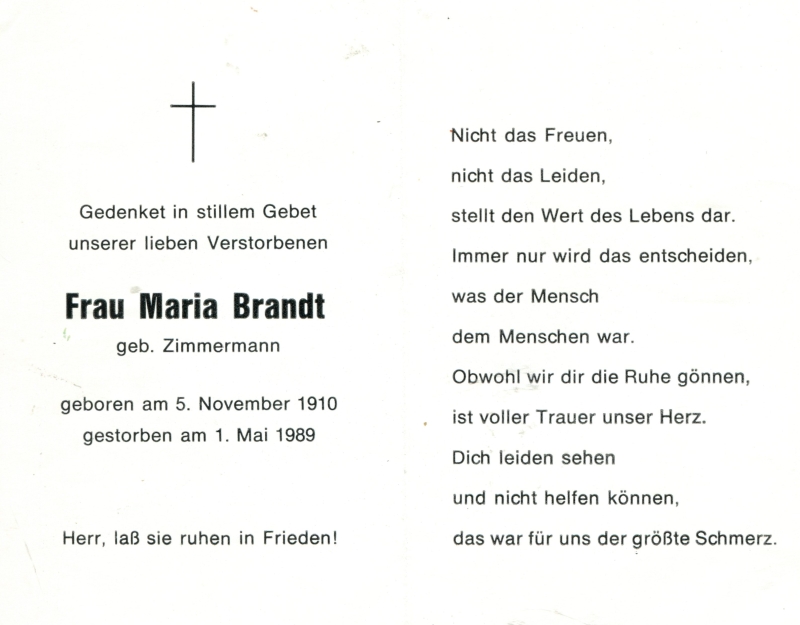 Gedenket in stillem Gebet
unserer lieben Verstorbenen

Frau Maria Brandt
geb. Zimmermann

geboren am 5. November 1910
gestorben am 1. Mai 1989

Herr, laß sie ruhen in Frieden!

Nicht das Freuen,
nicht das Leiden,
stellt den Wert des Lebens dar.
Immer nur wird das entscheiden,
was der Mensch
dem Menschen war.
Obwohl wir dir die Ruhe gönnen,
ist voller Trauer unser Herz.
Dich leiden sehen
und nicht helfen können,
das war für uns der größte Schmerz.